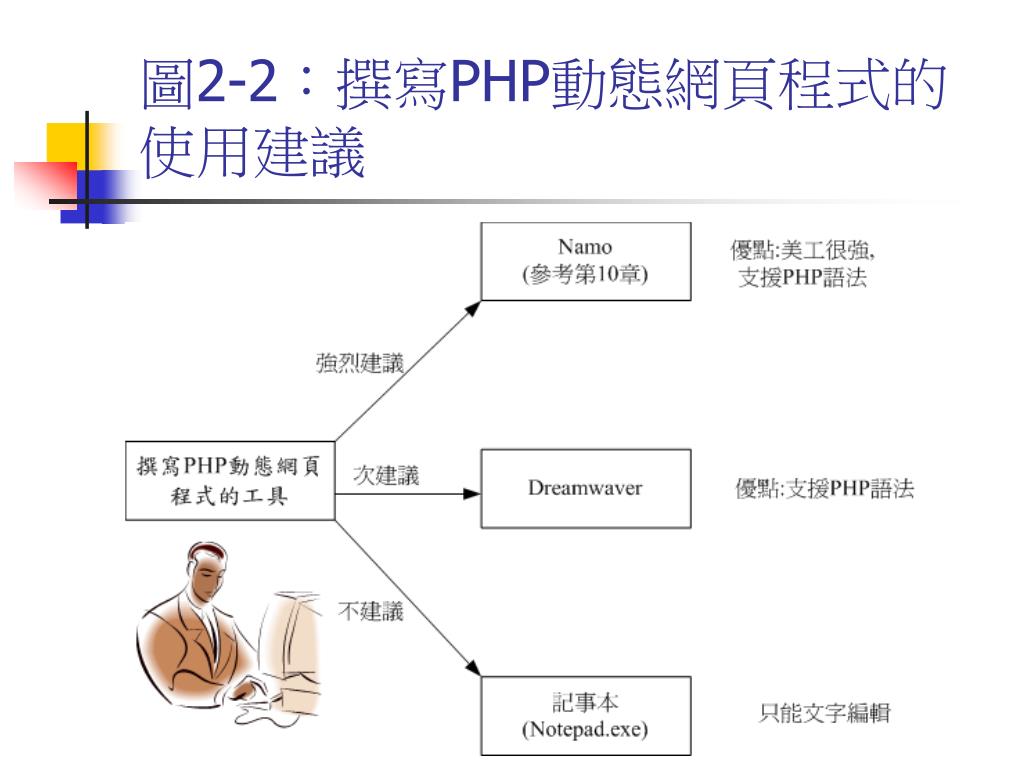 圖2-2：撰寫PHP動態網頁程式的使用建議

撰寫PHP動態網頁程式的工具

強烈建議

Namo
(參考第10章)

優點:美工很強,
支援PHP語法

次建議

Dreamwaver

優點:支援PHP語法

不建議

記事本
(Notepad.exe)

只能文字編輯